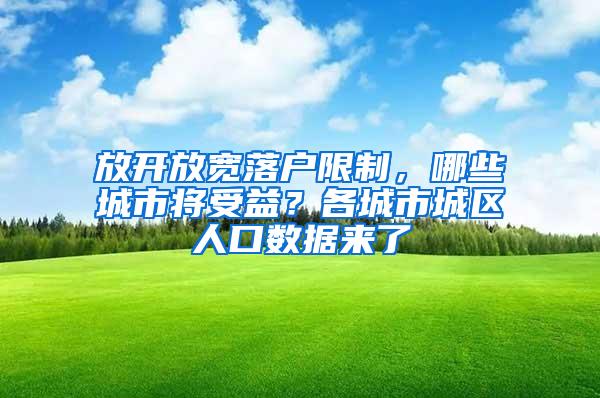 放开放宽落户限制，哪些城市将受益？各城市城区人口数据来了